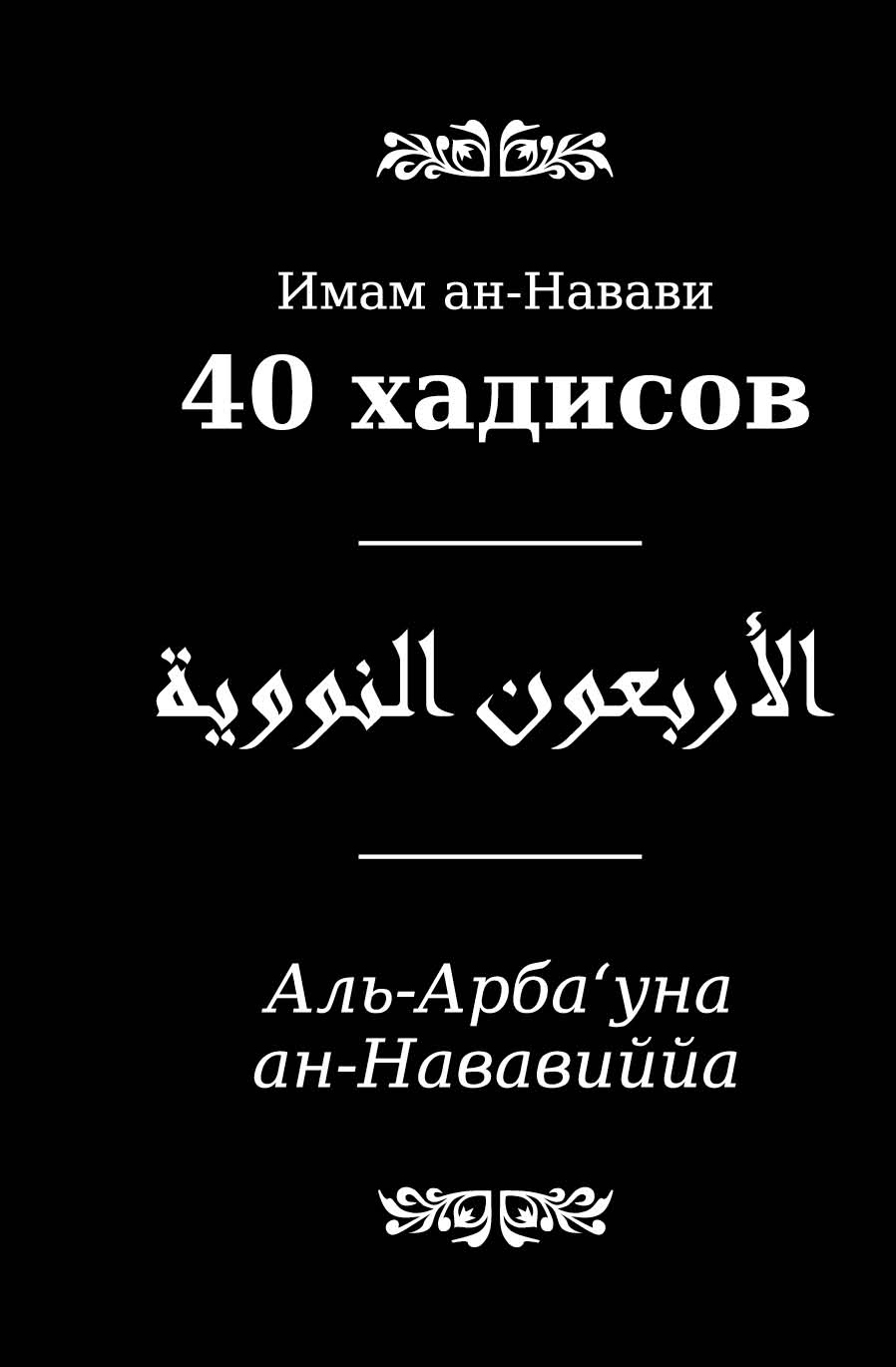 Имам ан-Навави
40 хадисов

الأربعون النووية

Аль-Арба‘уна ан-Нававиййа